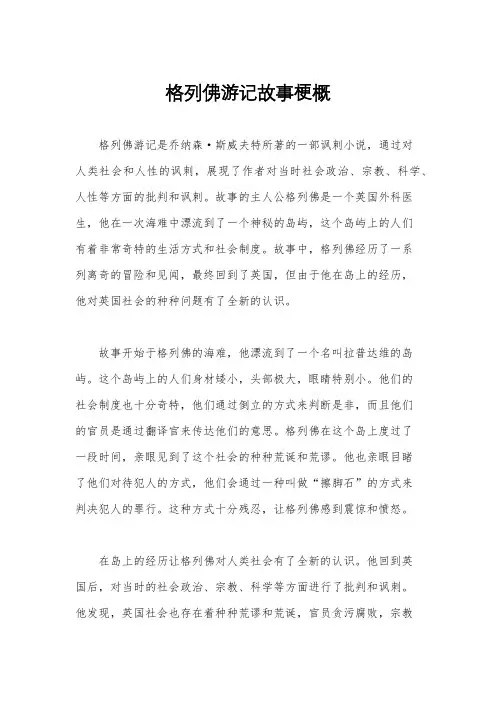 格列佛游记故事梗概

格列佛游记是乔纳森·斯威夫特所著的一部讽刺小说，通过对人类社会和人性的讽刺，展现了作者对当时社会政治、宗教、科学、人性等方面的批判和讽刺。故事的主人公格列佛是一个英国外科医生，他在一次海难中漂流到了一个神秘的岛屿，这个岛屿上的人们有着非常奇特的生活方式和社会制度。故事中，格列佛经历了一系列离奇的冒险和见闻，最终回到了英国，但由于他在岛上的经历，他对英国社会的种种问题有了全新的认识。

故事开始于格列佛的海难，他漂流到了一个名叫拉普达维的岛屿。这个岛屿上的人们身材矮小，头部极大，眼睛特别小。他们的社会制度也十分奇特，他们通过倒立的方式来判断是非，而且他们的官员是通过翻译官来传达他们的意思。格列佛在这个岛上度过了一段时间，亲眼见到了这个社会的种种荒诞和荒谬。他也亲眼目睹了他们对待犯人的方式，他们会通过一种叫做“擦脚石”的方式来判决犯人的罪行。这种方式十分残忍，让格列佛感到震惊和愤怒。

在岛上的经历让格列佛对人类社会有了全新的认识。他回到英国后，对当时的社会政治、宗教、科学等方面进行了批判和讽刺。他发现，英国社会也存在着种种荒谬和荒诞，官员贪污腐败，宗教